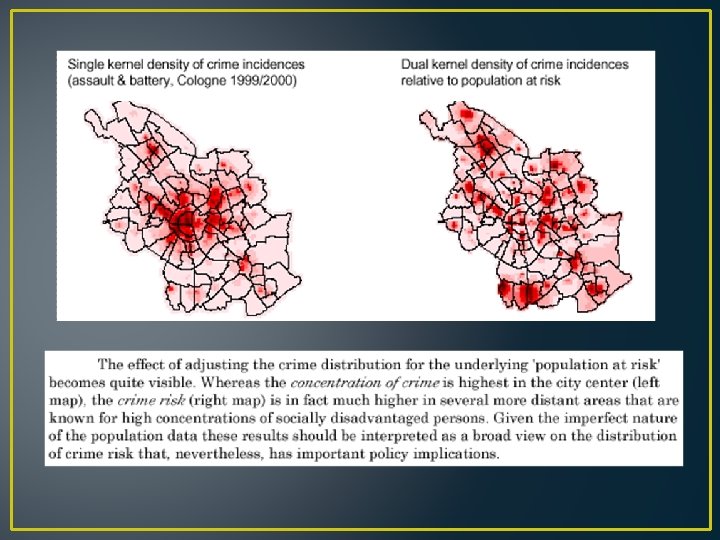 Single kernel density of crime incidences (assault & battery, Cologne 1999/2000)

Dual kernel density of crime incidences relative to population at risk

The effect of adjusting the crime distribution for the underlying 'population at risk' becomes quite visible. Whereas the concentration of crime is highest in the city center (left map), the crime risk (right map) is in fact much higher in several more distant areas that are known for high concentrations of socially disadvantaged persons. Given the imperfect nature of the population data these results should be interpreted as a broad view on the distribution of crime risk that, nevertheless, has important policy implications.